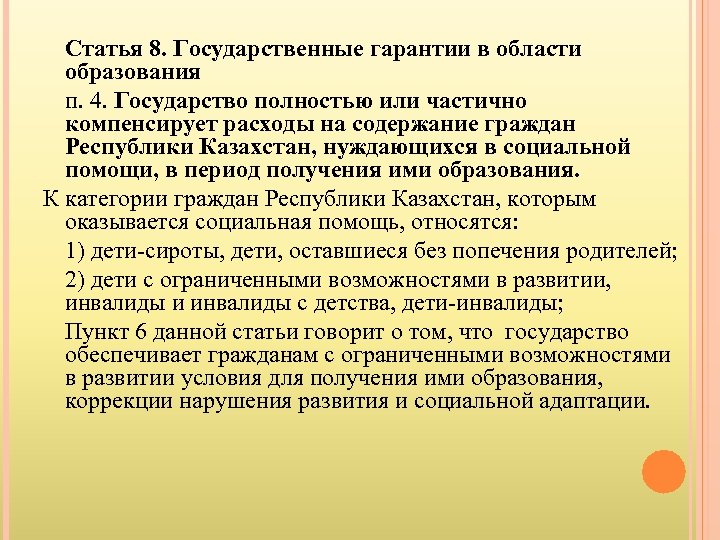 Статья 8. Государственные гарантии в области образования

п. 4. Государство полностью или частично компенсирует расходы на содержание граждан Республики Казахстан, нуждающихся в социальной помощи, в период получения ими образования.

К категории граждан Республики Казахстан, которым оказывается социальная помощь, относятся:

1) дети-сироты, дети, оставшиеся без попечения родителей;

2) дети с ограниченными возможностями в развитии, инвалиды и инвалиды с детства, дети-инвалиды;

Пункт 6 данной статьи говорит о том, что государство обеспечивает гражданам с ограниченными возможностями в развитии условия для получения ими образования, коррекции нарушения развития и социальной адаптации.